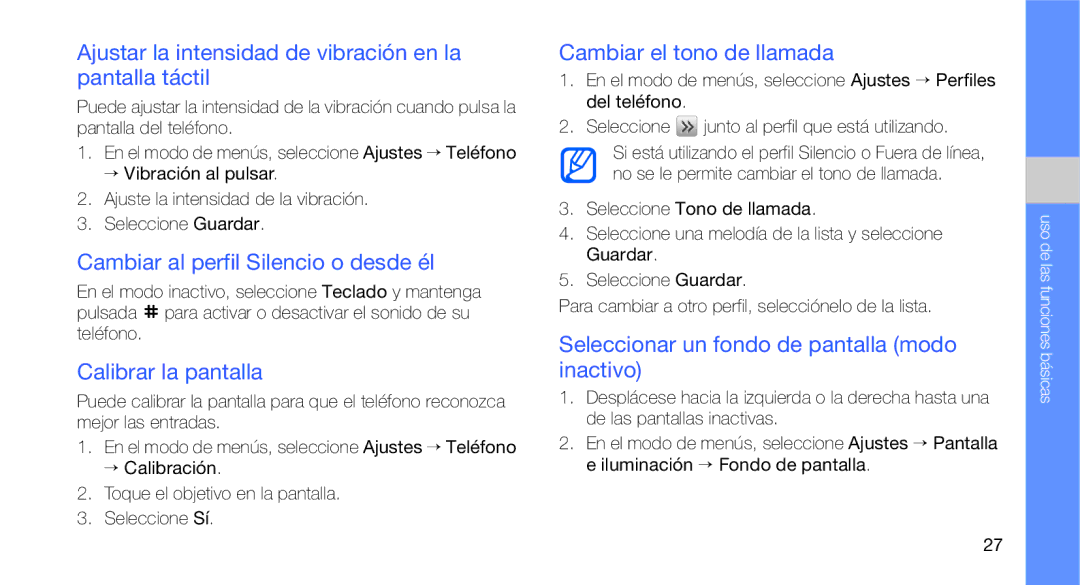 Ajustar la intensidad de vibración en la pantalla táctil

Puede ajustar la intensidad de la vibración cuando pulsa la pantalla del teléfono.

1. En el modo de menús, seleccione Ajustes → Teléfono → Vibración al pulsar.
2. Ajuste la intensidad de la vibración.
3. Seleccione Guardar.

Cambiar al perfil Silencio o desde él

En el modo inactivo, seleccione Teclado y mantenga pulsada # para activar o desactivar el sonido de su teléfono.

Calibrar la pantalla

Puede calibrar la pantalla para que el teléfono reconozca mejor las entradas.

1. En el modo de menús, seleccione Ajustes → Teléfono → Calibración.
2. Toque el objetivo en la pantalla.
3. Seleccione Sí.

Cambiar el tono de llamada

1. En el modo de menús, seleccione Ajustes → Perfiles del teléfono.
2. Seleccione junto al perfil que está utilizando.

Si está utilizando el perfil Silencio o Fuera de línea, no se le permite cambiar el tono de llamada.

3. Seleccione Tono de llamada.
4. Seleccione una melodía de la lista y seleccione Guardar.
5. Seleccione Guardar.

Para cambiar a otro perfil, selecciónelo de la lista.

Seleccionar un fondo de pantalla (modo inactivo)

1. Desplácese hacia la izquierda o la derecha hasta una de las pantallas inactivas.
2. En el modo de menús, seleccione Ajustes → Pantalla e iluminación → Fondo de pantalla.

uso de las funciones básicas

27